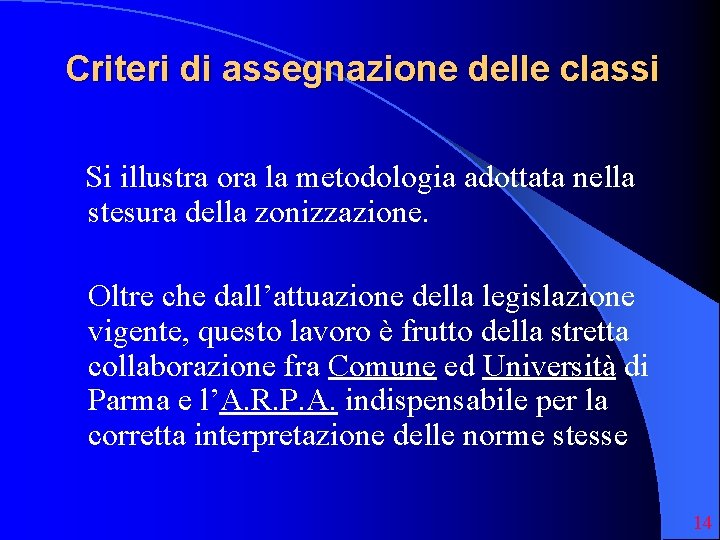 Criteri di assegnazione delle classi

Si illustra ora la metodologia adottata nella stesura della zonizzazione.

Oltre che dall’attuazione della legislazione vigente, questo lavoro è frutto della stretta collaborazione fra Comune ed Università di Parma e l’A.R.P.A. indispensabile per la corretta interpretazione delle norme stesse

14